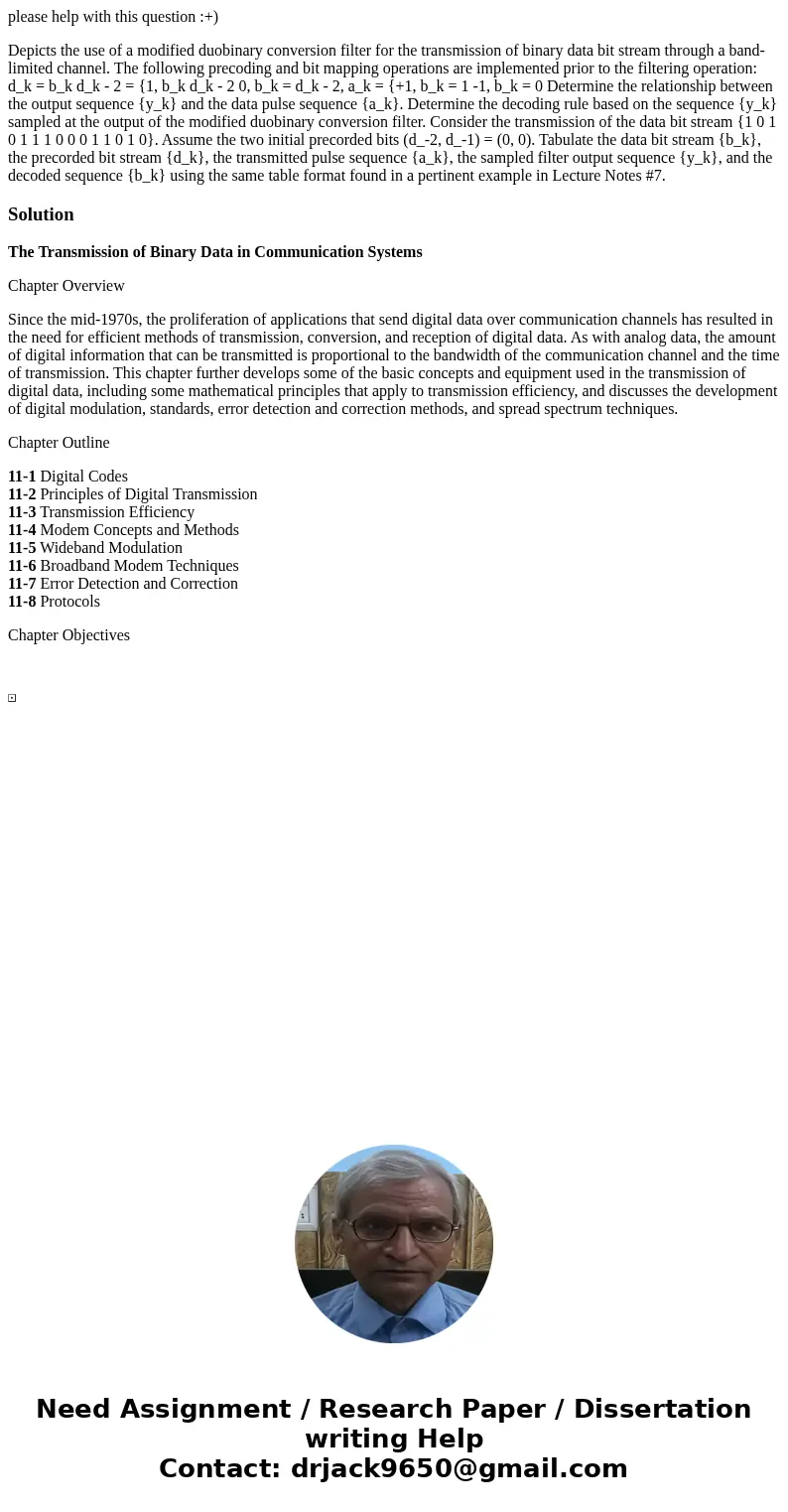 please help with this question :+)

Depicts the use of a modified duobinary conversion filter for the transmission of binary data bit stream through a band-limited channel. The following precoding and bit mapping operations are implemented prior to the filtering operation: d_k = b_k d_k - 2 = {1, b_k d_k - 2 0, b_k = d_k - 2, a_k = {+1, b_k = 1 -1, b_k = 0 Determine the relationship between the output sequence {y_k} and the data pulse sequence {a_k}. Determine the decoding rule based on the sequence {y_k} sampled at the output of the modified duobinary conversion filter. Consider the transmission of the data bit stream {1 0 1 0 1 1 1 0 0 0 1 1 0 1 0}. Assume the two initial precorded bits (d_-2, d_-1) = (0, 0). Tabulate the data bit stream {b_k}, the precorded bit stream {d_k}, the transmitted pulse sequence {a_k}, the sampled filter output sequence {y_k}, and the decoded sequence {b_k} using the same table format found in a pertinent example in Lecture Notes #7.

Solution

The Transmission of Binary Data in Communication Systems

Chapter Overview

Since the mid-1970s, the proliferation of applications that send digital data over communication channels has resulted in the need for efficient methods of transmission, conversion, and reception of digital data. As with analog data, the amount of digital information that can be transmitted is proportional to the bandwidth of the communication channel and the time of transmission. This chapter further develops some of the basic concepts and equipment used in the transmission of digital data, including some mathematical principles that apply to transmission efficiency, and discusses the development of digital modulation, standards, error detection and correction methods, and spread spectrum techniques.

Chapter Outline

11-1 Digital Codes
11-2 Principles of Digital Transmission
11-3 Transmission Efficiency
11-4 Modem Concepts and Methods
11-5 Wideband Modulation
11-6 Broadband Modem Techniques
11-7 Error Detection and Correction
11-8 Protocols

Chapter Objectives

Need Assignment / Research Paper / Dissertation writing Help
Contact: drjack9650@gmail.com